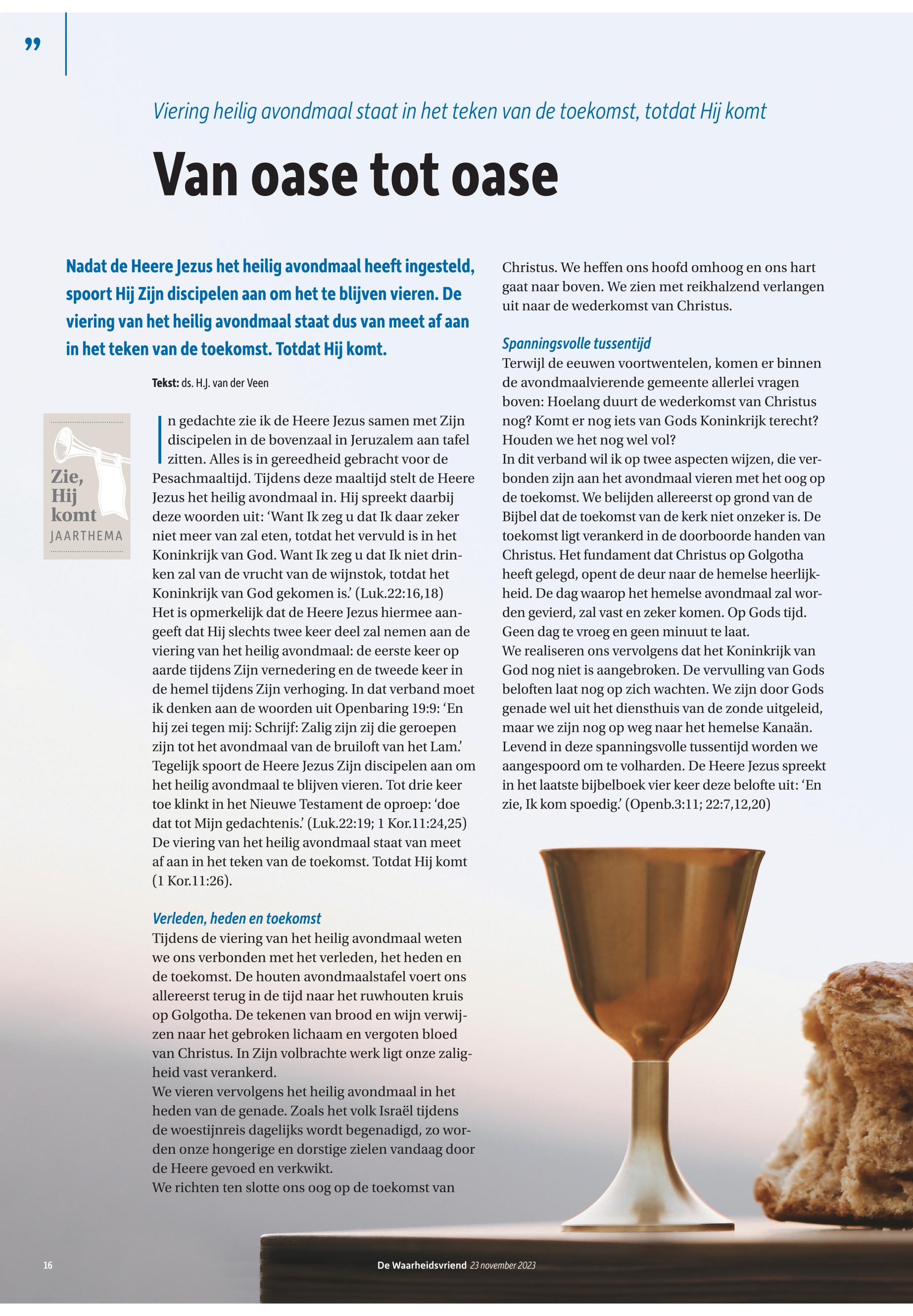 ”

Viering heilig avondmaal staat in het teken van de toekomst, totdat Hij komt

Van oase tot oase

Nadat de Heere Jezus het heilig avondmaal heeft ingesteld, spoort Hij Zijn discipelen aan om het te blijven vieren. De viering van het heilig avondmaal staat dus van meet af aan in het teken van de toekomst. Totdat Hij komt.

Tekst: ds. H.J. van der Veen

Zie, Hij komt
JAARTHEMA

In gedachte zie ik de Heere Jezus samen met Zijn discipelen in de bovenzaal in Jeruzalem aan tafel zitten. Alles is in gereedheid gebracht voor de Pesachmaaltijd. Tijdens deze maaltijd stelt de Heere Jezus het heilig avondmaal in. Hij spreekt daarbij deze woorden uit: ‘Want Ik zeg u dat Ik daar zeker niet meer van zal eten, totdat het vervuld is in het Koninkrijk van God. Want Ik zeg u dat Ik niet drinken zal van de vrucht van de wijnstok, totdat het Koninkrijk van God gekomen is.’ (Luk.22:16,18)
Het is opmerkelijk dat de Heere Jezus hiermee aangeeft dat Hij slechts twee keer deel zal nemen aan de viering van het heilig avondmaal: de eerste keer op aarde tijdens Zijn vernedering en de tweede keer in de hemel tijdens Zijn verhoging. In dat verband moet ik denken aan de woorden uit Openbaring 19:9: ‘En hij zei tegen mij: Schrijf: Zalig zijn zij die geroepen zijn tot het avondmaal van de bruiloft van het Lam.’
Tegelijk spoort de Heere Jezus Zijn discipelen aan om het heilig avondmaal te blijven vieren. Tot drie keer toe klinkt in het Nieuwe Testament de oproep: ‘doe dat tot Mijn gedachtenis.’ (Luk.22:19; 1 Kor.11:24,25)
De viering van het heilig avondmaal staat van meet af aan in het teken van de toekomst. Totdat Hij komt (1 Kor.11:26).

Verleden, heden en toekomst
Tijdens de viering van het heilig avondmaal weten we ons verbonden met het verleden, het heden en de toekomst. De houten avondmaalstafel voert ons allereerst terug in de tijd naar het ruwhouten kruis op Golgotha. De tekenen van brood en wijn verwijzen naar het gebroken lichaam en vergoten bloed van Christus. In Zijn volbrachte werk ligt onze zaligheid vast verankerd.
We vieren vervolgens het heilig avondmaal in het heden van de genade. Zoals het volk Israël tijdens de woestijnreis dagelijks wordt begenadigd, zo worden onze hongerige en dorstige zielen vandaag door de Heere gevoed en verkwikt.
We richten ten slotte ons oog op de toekomst van Christus. We heffen ons hoofd omhoog en ons hart gaat naar boven. We zien met reikhalzend verlangen uit naar de wederkomst van Christus.

Spanningsvolle tussentijd
Terwijl de eeuwen voortwentelen, komen er binnen de avondmaalvierende gemeente allerlei vragen boven: Hoelang duurt de wederkomst van Christus nog? Komt er nog iets van Gods Koninkrijk terecht? Houden we het nog wel vol?
In dit verband wil ik op twee aspecten wijzen, die verbonden zijn aan het avondmaal vieren met het oog op de toekomst. We belijden allereerst op grond van de Bijbel dat de toekomst van de kerk niet onzeker is. De toekomst ligt verankerd in de doorboorde handen van Christus. Het fundament dat Christus op Golgotha heeft gelegd, opent de deur naar de hemelse heerlijkheid. De dag waarop het hemelse avondmaal zal worden gevierd, zal vast en zeker komen. Op Gods tijd. Geen dag te vroeg en geen minuut te laat.
We realiseren ons vervolgens dat het Koninkrijk van God nog niet is aangebroken. De vervulling van Gods beloften laat nog op zich wachten. We zijn door Gods genade wel uit het diensthuis van de zonde uitgeleid, maar we zijn nog op weg naar het hemelse Kanaän. Levend in deze spanningsvolle tussentijd worden we aangespoord om te volharden. De Heere Jezus spreekt in het laatste bijbelboek vier keer deze belofte uit: ‘En zie, Ik kom spoedig.’ (Openb.3:11; 22:7,12,20)

16 De Waarheidsvriend 23 november 2023